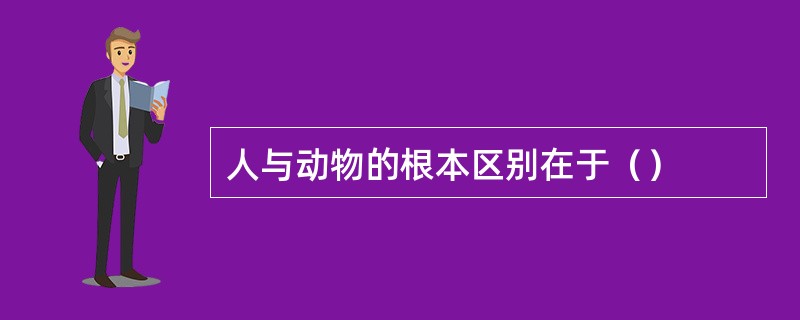 人与动物的根本区别在于（）